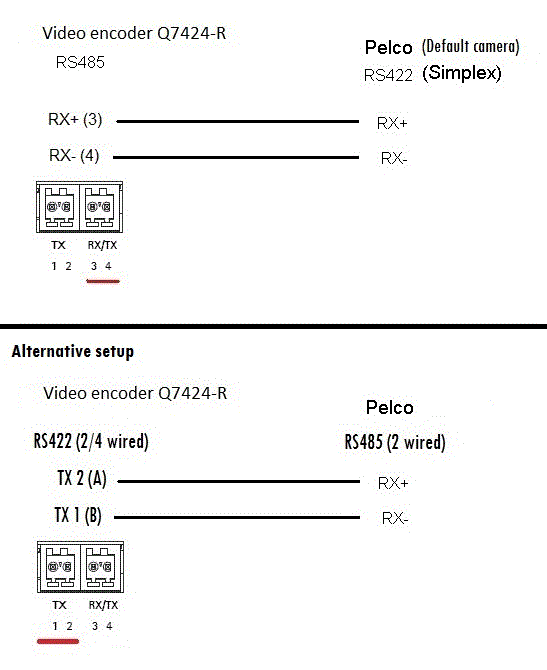 Video encoder Q7424-R
RS485

Pelco (Default camera)
RS422 (Simplex)

RX+ (3)
RX+
RX- (4)
RX-

TX RX/TX
1 2 3 4

Alternative setup

Video encoder Q7424-R

Pelco

RS422 (2/4 wired)

RS485 (2 wired)

TX 2 (A)
RX+
TX 1 (B)
RX-

TX RX/TX
1 2 3 4